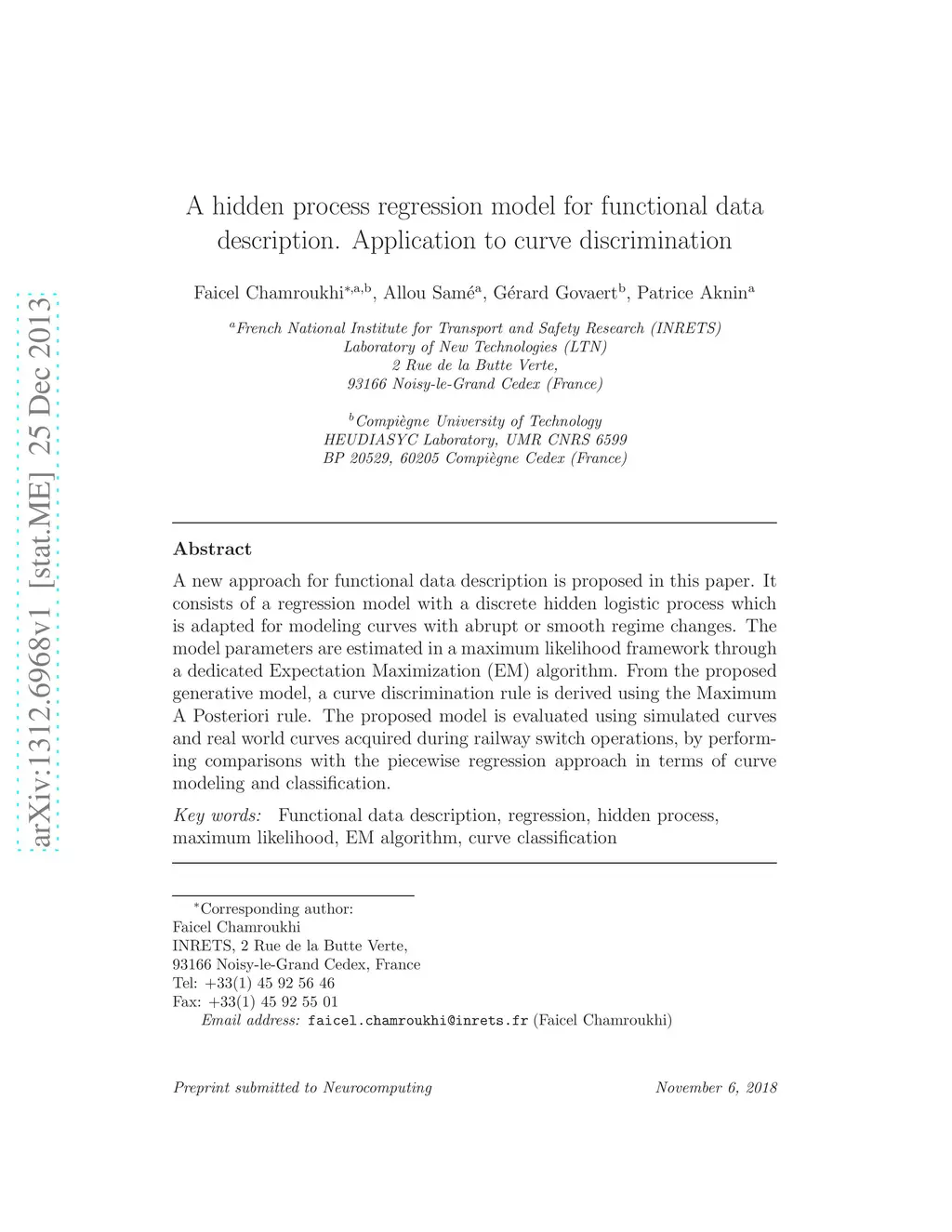 arXiv:1312.6968v1 [stat.ME] 25 Dec 2013

A hidden process regression model for functional data description. Application to curve discrimination

Faicel Chamroukhi$^{*,a,b}$, Allou Samé$^{a}$, Gérard Govaert$^{b}$, Patrice Aknin$^{a}$

$^{a}$French National Institute for Transport and Safety Research (INRETS)
Laboratory of New Technologies (LTN)
2 Rue de la Butte Verte,
93166 Noisy-le-Grand Cedex (France)

$^{b}$Compiègne University of Technology
HEUDIASYC Laboratory, UMR CNRS 6599
BP 20529, 60205 Compiègne Cedex (France)

Abstract

A new approach for functional data description is proposed in this paper. It consists of a regression model with a discrete hidden logistic process which is adapted for modeling curves with abrupt or smooth regime changes. The model parameters are estimated in a maximum likelihood framework through a dedicated Expectation Maximization (EM) algorithm. From the proposed generative model, a curve discrimination rule is derived using the Maximum A Posteriori rule. The proposed model is evaluated using simulated curves and real world curves acquired during railway switch operations, by performing comparisons with the piecewise regression approach in terms of curve modeling and classification.

Key words: Functional data description, regression, hidden process, maximum likelihood, EM algorithm, curve classification

$^{*}$Corresponding author:
Faicel Chamroukhi
INRETS, 2 Rue de la Butte Verte,
93166 Noisy-le-Grand Cedex, France
Tel: +33(1) 45 92 56 46
Fax: +33(1) 45 92 55 01
Email address: faicel.chamroukhi@inrets.fr (Faicel Chamroukhi)

Preprint submitted to Neurocomputing November 6, 2018